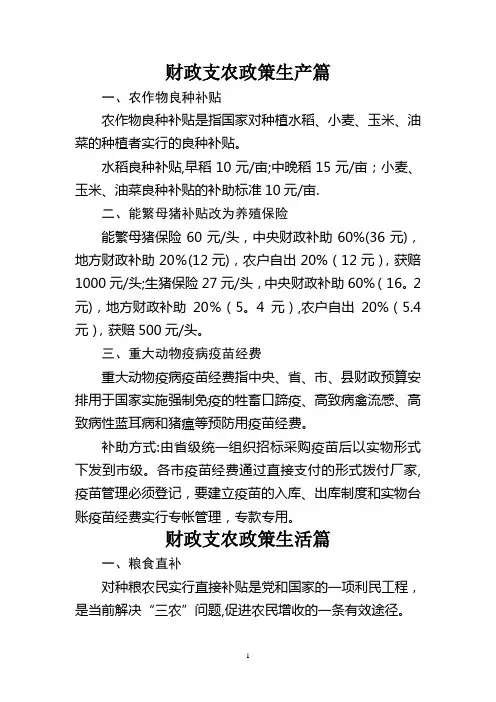 财政支农政策生产篇

一、农作物良种补贴

农作物良种补贴是指国家对种植水稻、小麦、玉米、油菜的种植者实行的良种补贴。

水稻良种补贴,早稻 10 元/亩;中晚稻 15 元/亩；小麦、玉米、油菜良种补贴的补助标准 10 元/亩.

二、能繁母猪补贴改为养殖保险

能繁母猪保险 60 元/头，中央财政补助 60%(36 元)，地方财政补助 20%(12 元)，农户自出 20%（12 元），获赔 1000 元/头;生猪保险 27 元/头，中央财政补助 60%（16。2 元)，地方财政补助 20%（5。4 元）,农户自出 20%（5.4 元），获赔 500 元/头。

三、重大动物疫病疫苗经费

重大动物疫病疫苗经费指中央、省、市、县财政预算安排用于国家实施强制免疫的牲畜口蹄疫、高致病禽流感、高致病性蓝耳病和猪瘟等预防用疫苗经费。

补助方式:由省级统一组织招标采购疫苗后以实物形式下发到市级。各市疫苗经费通过直接支付的形式拨付厂家,疫苗管理必须登记，要建立疫苗的入库、出库制度和实物台账疫苗经费实行专帐管理，专款专用。

财政支农政策生活篇

一、粮食直补

对种粮农民实行直接补贴是党和国家的一项利民工程，是当前解决“三农”问题,促进农民增收的一条有效途径。

1